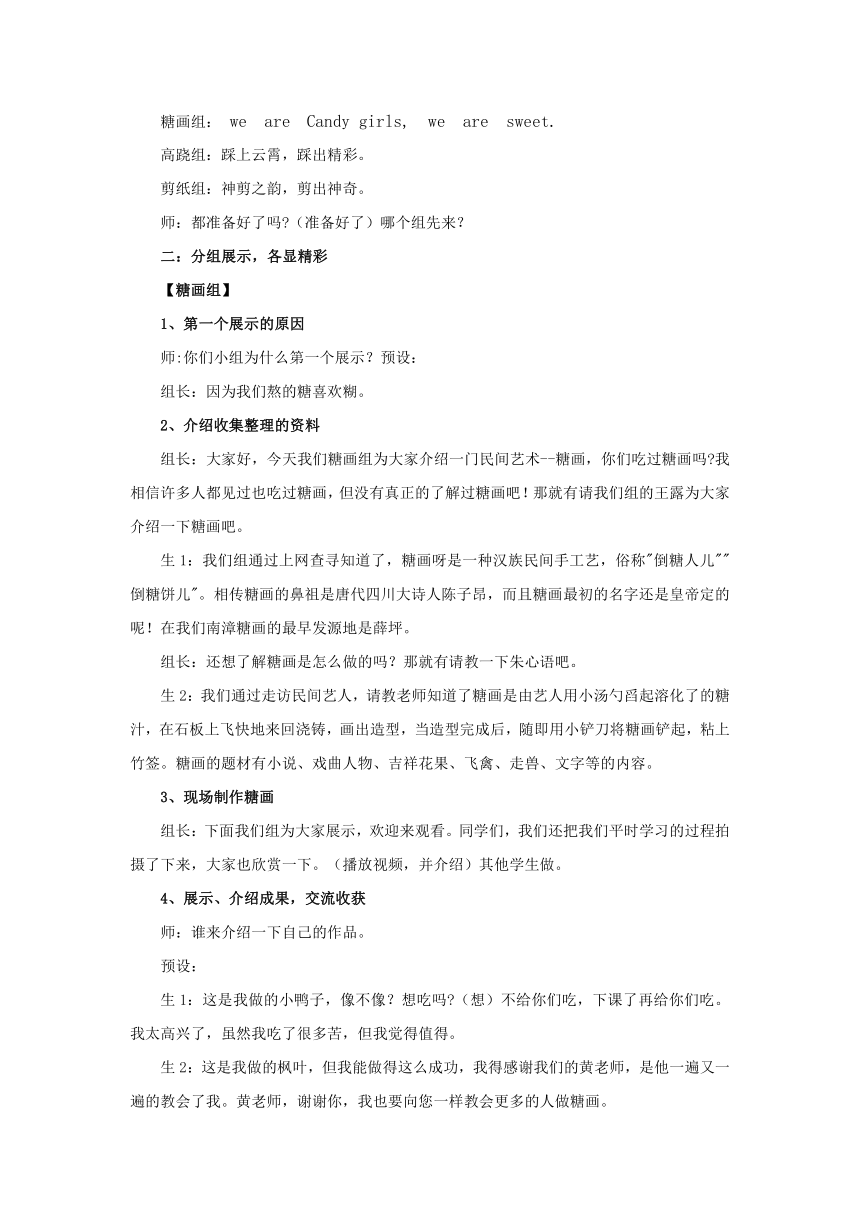 糖画组： we are Candy girls, we are sweet.

高跷组：踩上云霄，踩出精彩。

剪纸组：神剪之韵，剪出神奇。

师：都准备好了吗?（准备好了）哪个组先来?

二：分组展示，各显精彩

【糖画组】

1、第一个展示的原因

师:你们小组为什么第一个展示？预设：

组长：因为我们熬的糖喜欢糊。

2、介绍收集整理的资料

组长：大家好，今天我们糖画组为大家介绍一门民间艺术—糖画，你们吃过糖画吗?我相信许多人都见过也吃过糖画，但没有真正的了解过糖画吧！那就有请我们组的王露为大家介绍一下糖画吧。

生 1：我们组通过上网查寻知道了，糖画呀是一种汉族民间手工艺，俗称"倒糖人儿""倒糖饼儿"。相传糖画的鼻祖是唐代四川大诗人陈子昂，而且糖画最初的名字还是皇帝定的呢！在我们南漳糖画的最早发源地是薛坪。

组长：还想了解糖画是怎么做的吗？那就有请教一下朱心语吧。

生 2：我们通过走访民间艺人，请教老师知道了糖画是由艺人用小汤勺舀起溶化了的糖汁，在石板上飞快地来回浇铸，画出造型，当造型完成后，随即用小铲刀将糖画铲起，粘上竹签。糖画的题材有小说、戏曲人物、吉祥花果、飞禽、走兽、文字等的内容。

3、现场制作糖画

组长：下面我们组为大家展示，欢迎来观看。同学们，我们还把我们平时学习的过程拍摄了下来，大家也欣赏一下。（播放视频，并介绍）其他学生做。

4、展示、介绍成果，交流收获

师：谁来介绍一下自己的作品。

预设：

生 1：这是我做的小鸭子，像不像？想吃吗?（想）不给你们吃，下课了再给你们吃。我太高兴了，虽然我吃了很多苦，但我觉得值得。

生 2：这是我做的枫叶，但我能做得这么成功，我得感谢我们的黄老师，是他一遍又一遍的教会了我。黄老师，谢谢你，我也要向您一样教会更多的人做糖画。